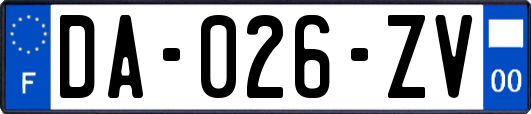 F
DA-026-ZV
00